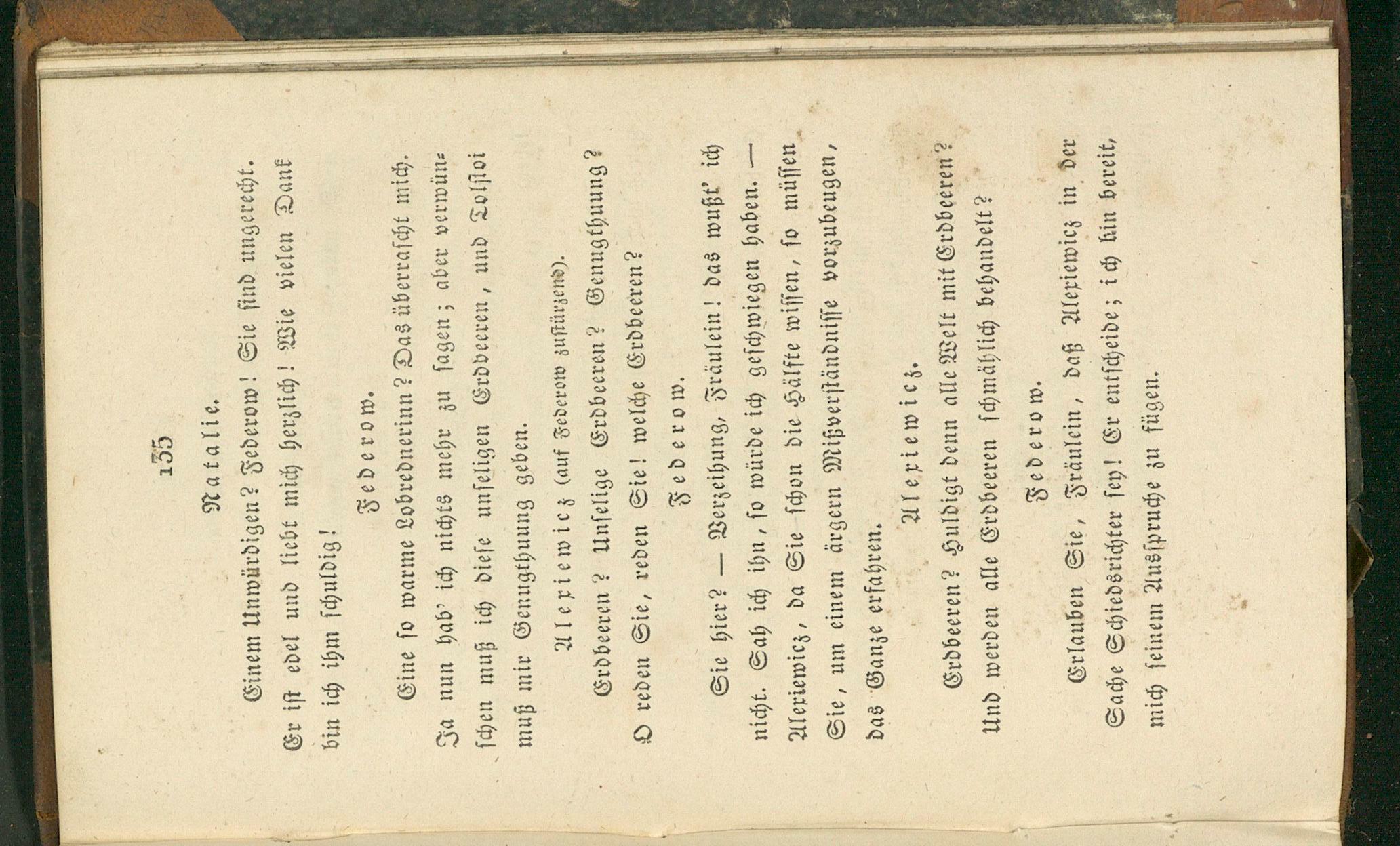 135

Natalie.

Einem Unwürdigen? Federow! Sie sind ungerecht. Er ist edel und liebt mich herzlich! Wie vielen Dank bin ich ihm schuldig!

Federow.

Eine so warme Lobrednerinn? Das überrascht mich. Ja nun hab' ich nichts mehr zu sagen; aber verwünschen muß ich diese unseligen Erdbeeren, und Tolstoi muß mir Genugthuung geben.

Alexiewicz (auf Federow zustürzend).

Erdbeeren? Unselige Erdbeeren? Genugthuung? O reden Sie, reden Sie! welche Erdbeeren?

Federow.

Sie hier? — Verzeihung, Fräulein! das wußt' ich nicht. Sah ich ihn, so würde ich geschwiegen haben. — Alexiewicz, da Sie schon die Hälfte wissen, so müssen Sie, um einem ärgern Mißverständnisse vorzubeugen, das Ganze erfahren.

Alexiewicz.

Erdbeeren? Huldigt denn alle Welt mit Erdbeeren? Und werden alle Erdbeeren schmählich behandelt?

Federow.

Erlauben Sie, Fräulein, daß Alexiewicz in der Sache Schiedsrichter sey! Er entscheide; ich bin bereit, mich seinem Ausspruche zu fügen.